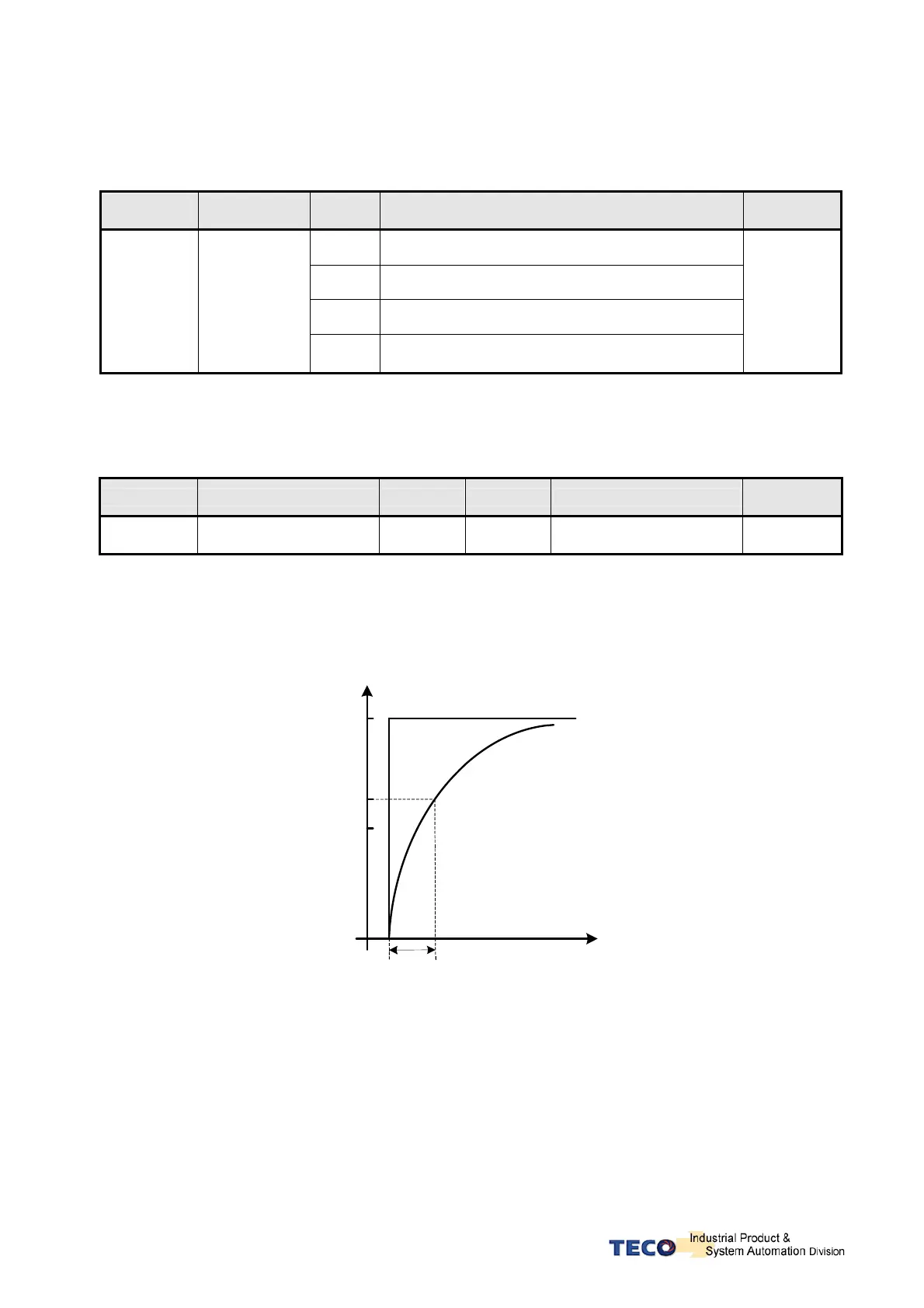 TECO Industrial Product & System Automation Division